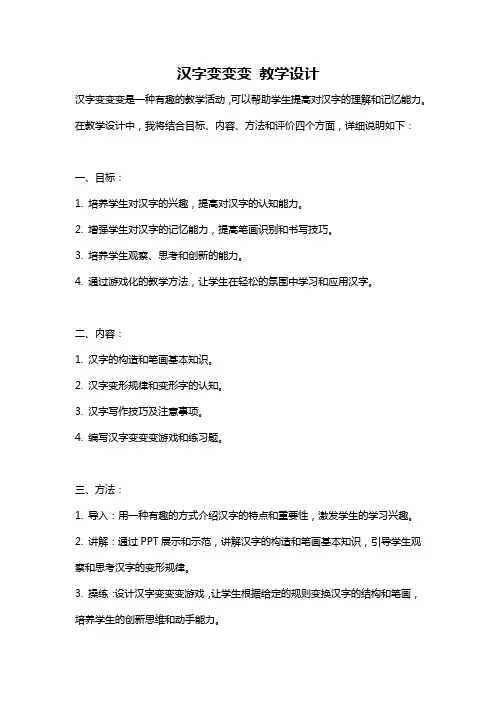 汉字变变变 教学设计

汉字变变变是一种有趣的教学活动，可以帮助学生提高对汉字的理解和记忆能力。在教学设计中，我将结合目标、内容、方法和评价四个方面，详细说明如下：

一、目标：

1. 培养学生对汉字的兴趣，提高对汉字的认知能力。

2. 增强学生对汉字的记忆能力，提高笔画识别和书写技巧。

3. 培养学生观察、思考和创新的能力。

4. 通过游戏化的教学方法，让学生在轻松的氛围中学习和应用汉字。

二、内容：

1. 汉字的构造和笔画基本知识。

2. 汉字变形规律和变形字的认知。

3. 汉字写作技巧及注意事项。

4. 编写汉字变变变游戏和练习题。

三、方法：

1. 导入：用一种有趣的方式介绍汉字的特点和重要性，激发学生的学习兴趣。

2. 讲解：通过 PPT 展示和示范，讲解汉字的构造和笔画基本知识，引导学生观察和思考汉字的变形规律。

3. 操练：设计汉字变变变游戏，让学生根据给定的规则变换汉字的结构和笔画，培养学生的创新思维和动手能力。